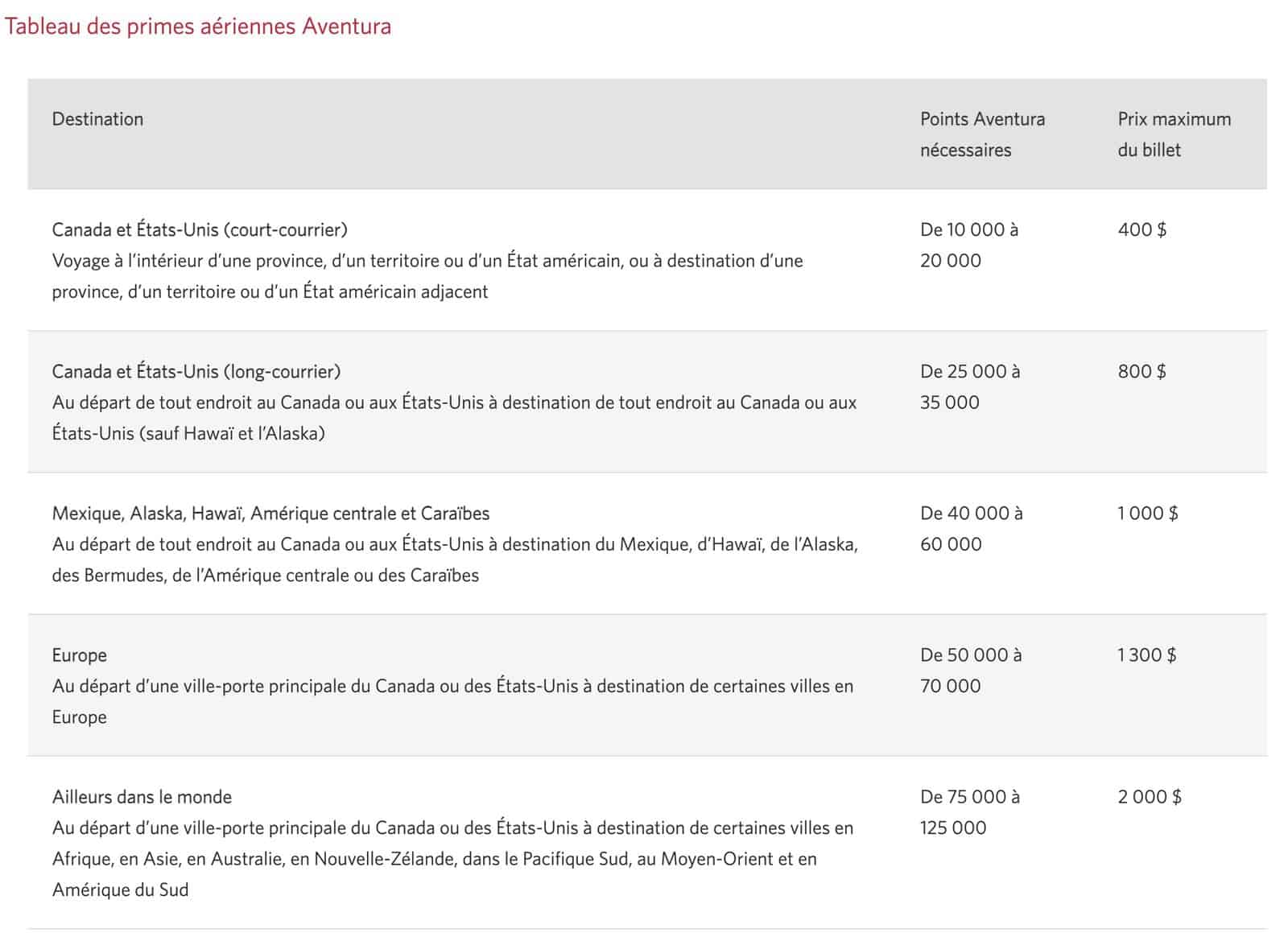 Tableau des primes aériennes Aventura

| Destination | Points Aventura nécessaires | Prix maximum du billet |
|---|---|---|
| Canada et États-Unis (court-courrier) Voyage à l'intérieur d'une province, d'un territoire ou d'un État américain, ou à destination d'une province, d'un territoire ou d'un État américain adjacent | De 10 000 à 20 000 | 400 $ |
| Canada et États-Unis (long-courrier) Au départ de tout endroit au Canada ou aux États-Unis à destination de tout endroit au Canada ou aux États-Unis (sauf Hawaï et l'Alaska) | De 25 000 à 35 000 | 800 $ |
| Mexique, Alaska, Hawaï, Amérique centrale et Caraïbes Au départ de tout endroit au Canada ou aux États-Unis à destination du Mexique, d'Hawaï, de l'Alaska, des Bermudes, de l'Amérique centrale ou des Caraïbes | De 40 000 à 60 000 | 1 000 $ |
| Europe Au départ d'une ville-porte principale du Canada ou des États-Unis à destination de certaines villes en Europe | De 50 000 à 70 000 | 1 300 $ |
| Ailleurs dans le monde Au départ d'une ville-porte principale du Canada ou des États-Unis à destination de certaines villes en Afrique, en Asie, en Australie, en Nouvelle-Zélande, dans le Pacifique Sud, au Moyen-Orient et en Amérique du Sud | De 75 000 à 125 000 | 2 000 $ |